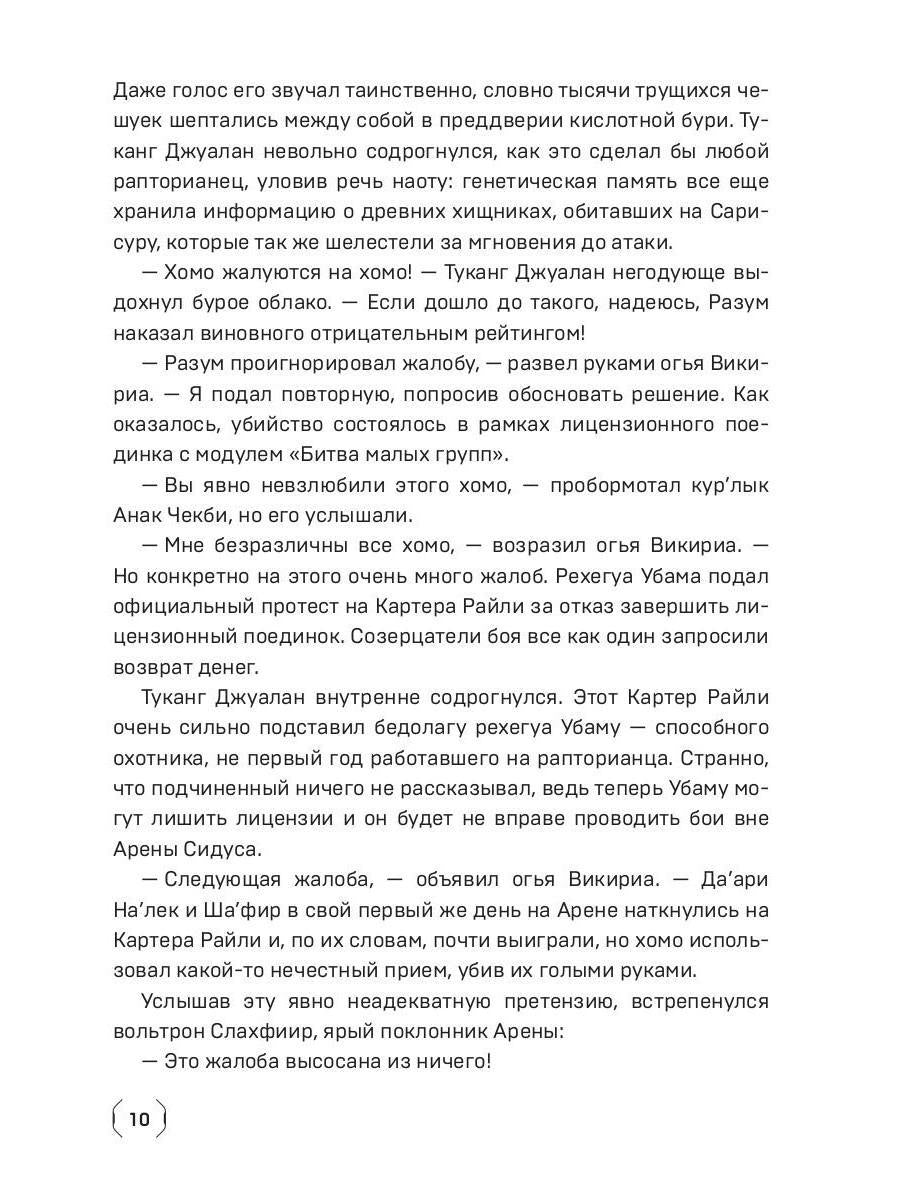 Даже голос его звучал таинственно, словно тысячи трущихся чешуек шептались между собой в преддверии кислотной бури. Туканг Джуалан невольно содрогнулся, как это сделал бы любой рапторианец, уловив речь наоту: генетическая память все еще хранила информацию о древних хищниках, обитавших на Сарисуру, которые так же шелестели за мгновения до атаки.

— Хомо жалуются на хомо! — Туканг Джуалан негодующе выдохнул бурое облако. — Если дошло до такого, надеюсь, Разум наказал виновного отрицательным рейтингом!

— Разум проигнорировал жалобу, — развел руками огья Викириа. — Я подал повторную, попросив обосновать решение. Как оказалось, убийство состоялось в рамках лицензионного поединка с модулем «Битва малых групп».

— Вы явно невзлюбили этого хомо, — пробормотал кур'лык Анак Чекби, но его услышали.

— Мне безразличны все хомо, — возразил огья Викириа. — Но конкретно на этого очень много жалоб. Рехегуа Убама подал официальный протест на Картера Райли за отказ завершить лицензионный поединок. Созерцатели боя все как один запросили возврат денег.

Туканг Джуалан внутренне содрогнулся. Этот Картер Райли очень сильно подставил бедолагу рехегуа Убаму — способного охотника, не первый год работавшего на рапторианца. Странно, что подчиненный ничего не рассказывал, ведь теперь Убаму могут лишить лицензии и он будет не вправе проводить бои вне Арены Сидуса.

— Следующая жалоба, — объявил огья Викириа. — Да'ари На'лек и Ша'фир в свой первый же день на Арене наткнулись на Картера Райли и, по их словам, почти выиграли, но хомо использовал какой-то нечестный прием, убив их голыми руками.

Услышав эту явно неадекватную претензию, встрепенулся вольтрон Слахфиир, ярый поклонник Арены:

— Это жалоба высосана из ничего!

10